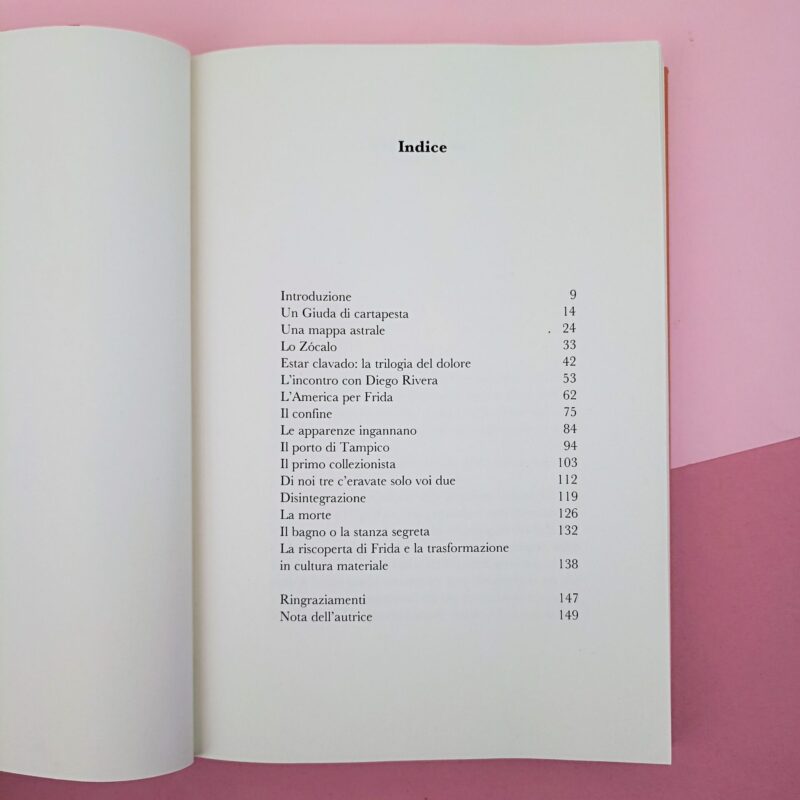 Indice

Introduzione 9
Un Giuda di cartapesta 14
Una mappa astrale 24
Lo Zócalo 33
Estar clavado: la trilogia del dolore 42
L'incontro con Diego Rivera 53
L'America per Frida 62
Il confine 75
Le apparenze ingannano 84
Il porto di Tampico 94
Il primo collezionista 103
Di noi tre c'eravate solo voi due 112
Disintegrazione 119
La morte 126
Il bagno o la stanza segreta 132
La riscoperta di Frida e la trasformazione in cultura materiale 138

Ringraziamenti 147
Nota dell'autrice 149